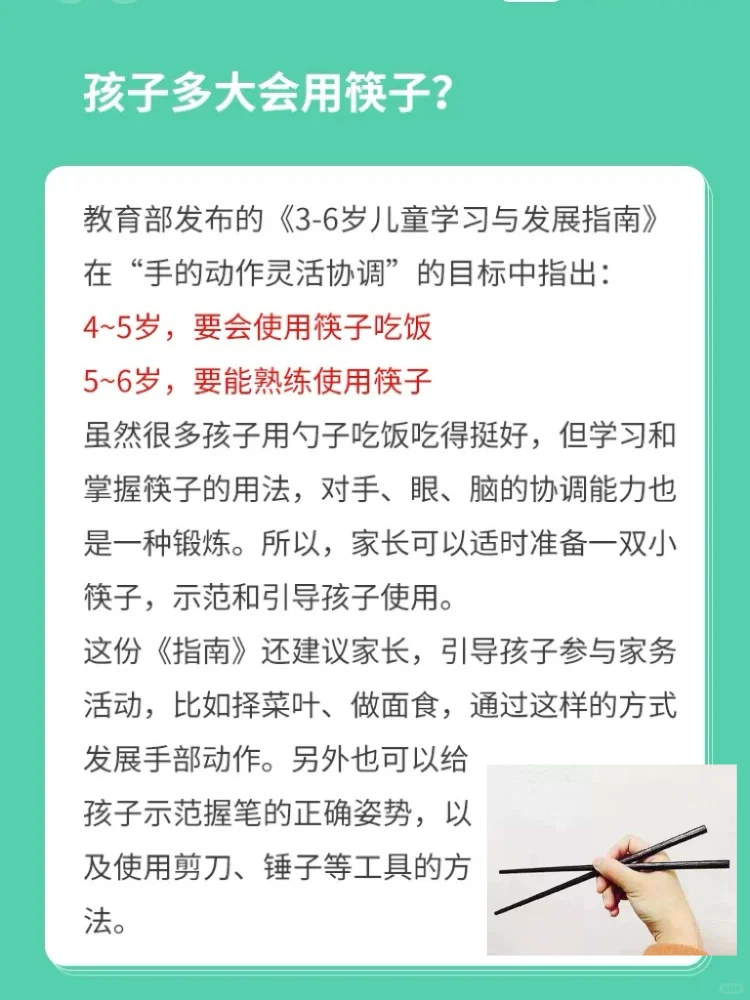 孩子多大会用筷子？

教育部发布的《3-6岁儿童学习与发展指南》在“手的动作灵活协调”的目标中指出：
4~5岁，要会使用筷子吃饭
5~6岁，要能熟练使用筷子
虽然很多孩子用勺子吃饭吃得挺好，但学习和掌握筷子的用法，对手、眼、脑的协调能力也是一种锻炼。所以，家长可以适时准备一双小筷子，示范和引导孩子使用。
这份《指南》还建议家长，引导孩子参与家务活动，比如择菜叶、做面食，通过这样的方式发展手部动作。另外也可以给孩子示范握笔的正确姿势，以及使用剪刀、锤子等工具的方法。